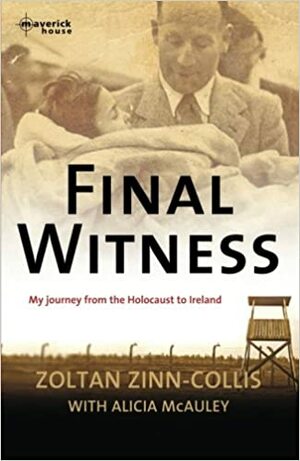 maverick house

FINAL WITNESS

My journey from the Holocaust to Ireland

ZOLTAN ZINN-COLLIS
WITH ALICIA McAULEY